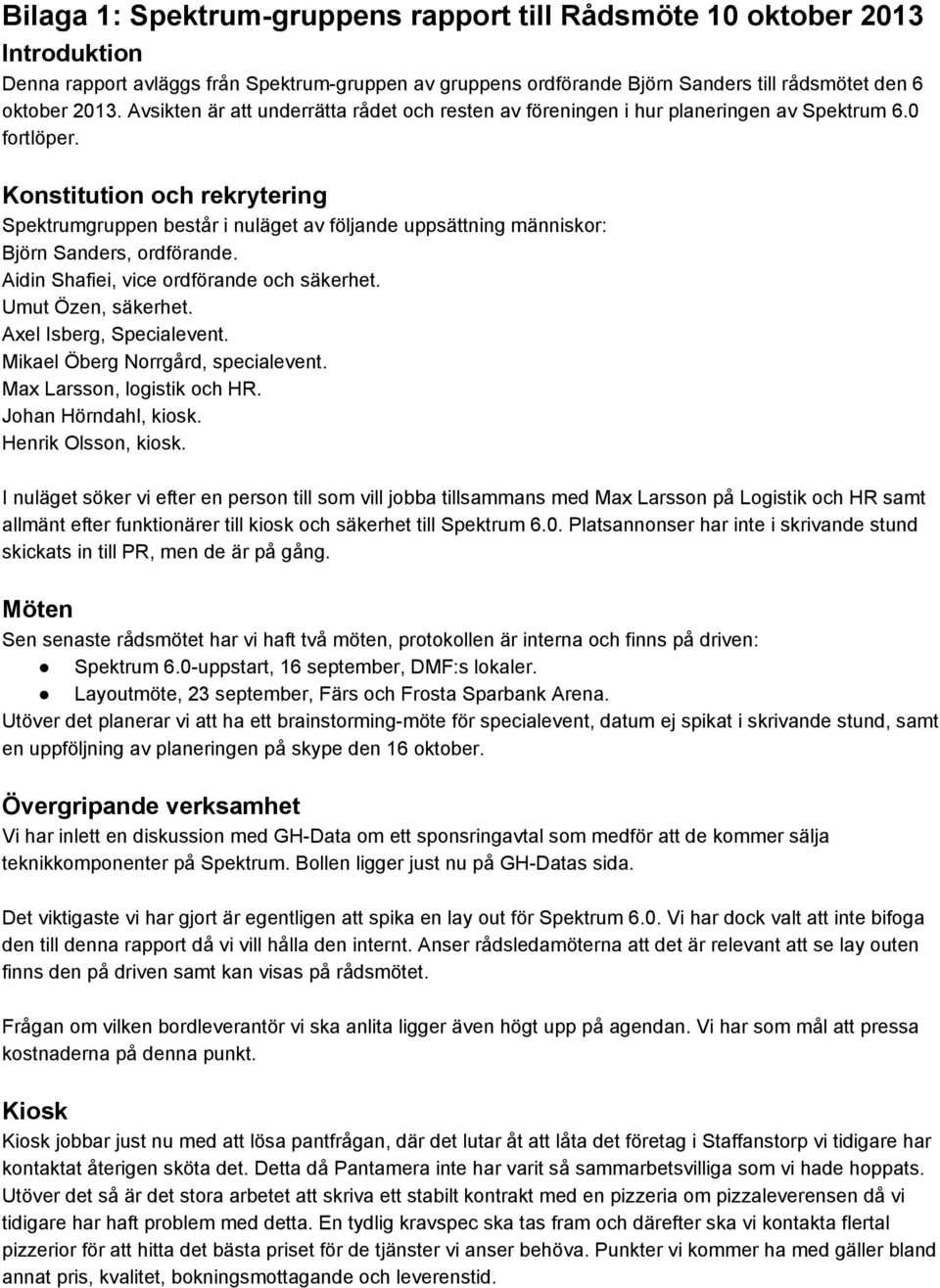 Bilaga 1: Spektrum-gruppens rapport till Rådsmöte 10 oktober 2013

Introduktion

Denna rapport avläggs från Spektrum-gruppen av gruppens ordförande Björn Sanders till rådsmötet den 6 oktober 2013. Avsikten är att underrätta rådet och resten av föreningen i hur planeringen av Spektrum 6.0 fortlöper.

Konstitution och rekrytering

Spektrumgruppen består i nuläget av följande uppsättning människor:
Björn Sanders, ordförande.
Aidin Shafiei, vice ordförande och säkerhet.
Umut Özen, säkerhet.
Axel Isberg, Specialevent.
Mikael Öberg Norrgård, specialevent.
Max Larsson, logistik och HR.
Johan Hörndahl, kiosk.
Henrik Olsson, kiosk.

I nuläget söker vi efter en person till som vill jobba tillsammans med Max Larsson på Logistik och HR samt allmänt efter funktionärer till kiosk och säkerhet till Spektrum 6.0. Platsannonser har inte i skrivande stund skickats in till PR, men de är på gång.

Möten

Sen senaste rådsmötet har vi haft två möten, protokollen är interna och finns på driven:
● Spektrum 6.0-uppstart, 16 september, DMF:s lokaler.
● Layoutmöte, 23 september, Färs och Frosta Sparbank Arena.
Utöver det planerar vi att ha ett brainstorming-möte för specialevent, datum ej spikat i skrivande stund, samt en uppföljning av planeringen på skype den 16 oktober.

Övergripande verksamhet

Vi har inlett en diskussion med GH-Data om ett sponsringavtal som medför att de kommer sälja teknikkomponenter på Spektrum. Bollen ligger just nu på GH-Datas sida.

Det viktigaste vi har gjort är egentligen att spika en lay out för Spektrum 6.0. Vi har dock valt att inte bifoga den till denna rapport då vi vill hålla den internt. Anser rådsledamöterna att det är relevant att se lay outen finns den på driven samt kan visas på rådsmötet.

Frågan om vilken bordleverantör vi ska anlita ligger även högt upp på agendan. Vi har som mål att pressa kostnaderna på denna punkt.

Kiosk

Kiosk jobbar just nu med att lösa pantfrågan, där det lutar åt att låta det företag i Staffanstorp vi tidigare har kontaktat återigen sköta det. Detta då Pantamera inte har varit så sammarbetsvilliga som vi hade hoppats. Utöver det så är det stora arbetet att skriva ett stabilt kontrakt med en pizzeria om pizzaleverensen då vi tidigare har haft problem med detta. En tydlig kravspec ska tas fram och därefter ska vi kontakta flertal pizzerior för att hitta det bästa priset för de tjänster vi anser behöva. Punkter vi kommer ha med gäller bland annat pris, kvalitet, bokningsmottagande och leverenstid.